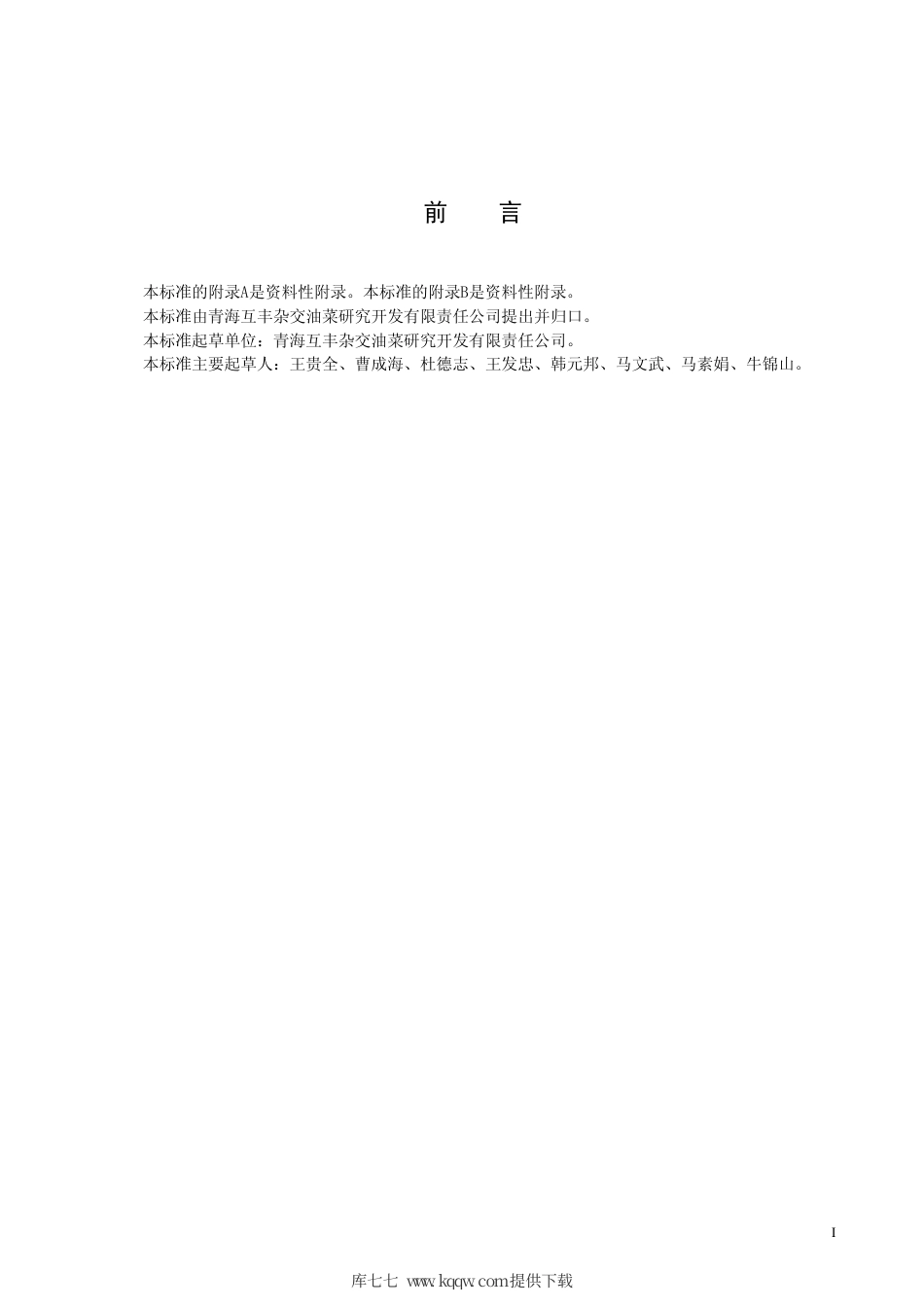 前　　言

本标准的附录A是资料性附录。本标准的附录B是资料性附录。
本标准由青海互丰杂交油菜研究开发有限责任公司提出并归口。
本标准起草单位：青海互丰杂交油菜研究开发有限责任公司。
本标准主要起草人：王贵全、曹成海、杜德志、王发忠、韩元邦、马文武、马素娟、牛锦山。

I

库七七 www.kqqw.com提供下载